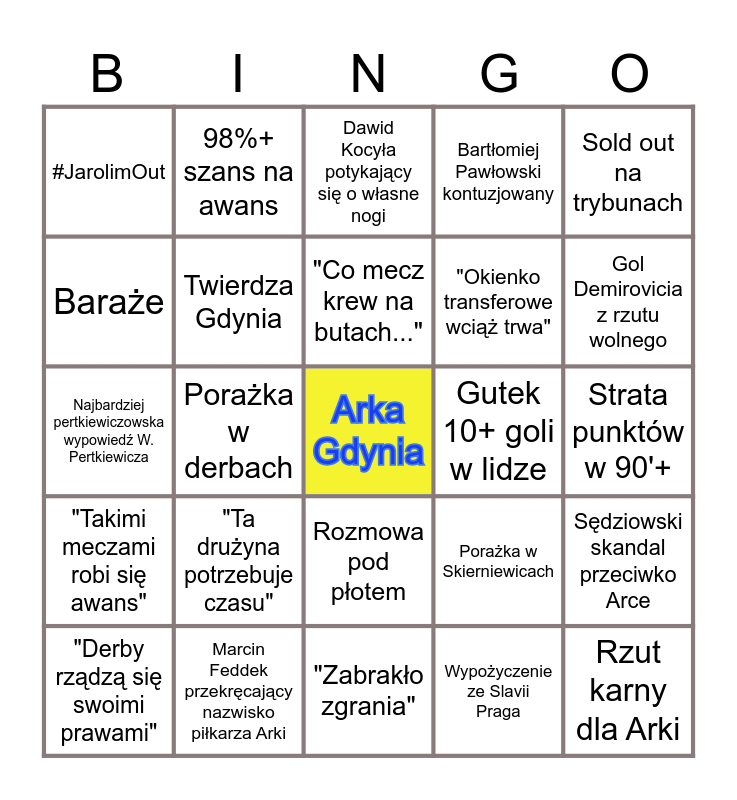 | B | I | N | G | O |
|---|---|---|---|---|
| #JarolimOut | 98%+ szans na awans | Dawid Kocyła potykający się o własne nogi | Bartłomiej Pawłowski kontuzjowany | Sold out na trybunach |
| Baraże | Twierdza Gdynia | "Co mecz krew na butach..." | "Okienko transferowe wciąż trwa" | Gol Demirovicia z rzutu wolnego |
| Najbardziej pertkiewiczowska wypowiedź W. Pertkiewicza | Porażka w derbach | Arka Gdynia | Gutek 10+ goli w lidze | Strata punktów w 90'+ |
| "Takimi meczami robi się awans" | "Ta drużyna potrzebuje czasu" | Rozmowa pod płotem | Porażka w Skierniewicach | Sędziowski skandal przeciwko Arce |
| "Derby rządzą się swoimi prawami" | Marcin Feddek przekręcający nazwisko piłkarza Arki | "Zabrakło zgrania" | Wypożyczenie ze Slavii Praga | Rzut karny dla Arki |